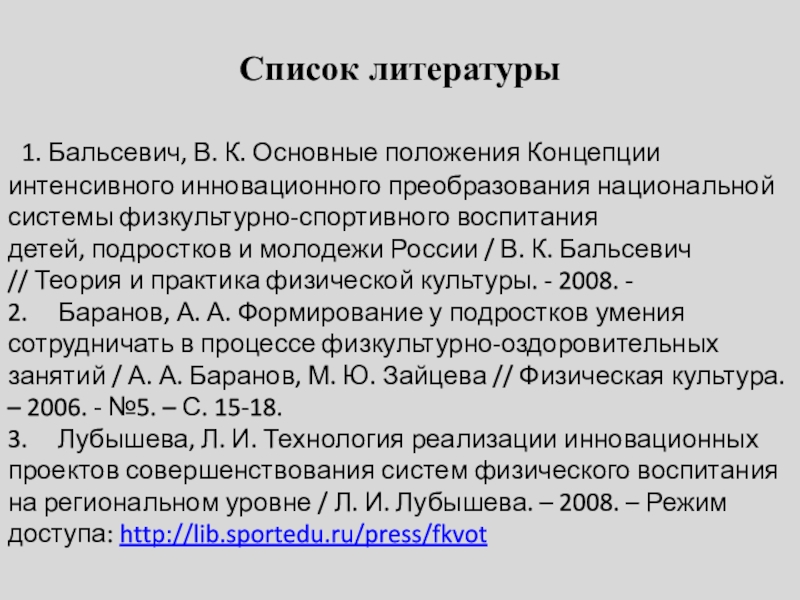 Список литературы

1. Бальсевич, В. К. Основные положения Концепции интенсивного инновационного преобразования национальной системы физкультурно-спортивного воспитания детей, подростков и молодежи России / В. К. Бальсевич // Теория и практика физической культуры. - 2008. -

2. Баранов, А. А. Формирование у подростков умения сотрудничать в процессе физкультурно-оздоровительных занятий / А. А. Баранов, М. Ю. Зайцева // Физическая культура. – 2006. - №5. – С. 15-18.

3. Лубышева, Л. И. Технология реализации инновационных проектов совершенствования систем физического воспитания на региональном уровне / Л. И. Лубышева. – 2008. – Режим доступа: http://lib.sportedu.ru/press/fkvot